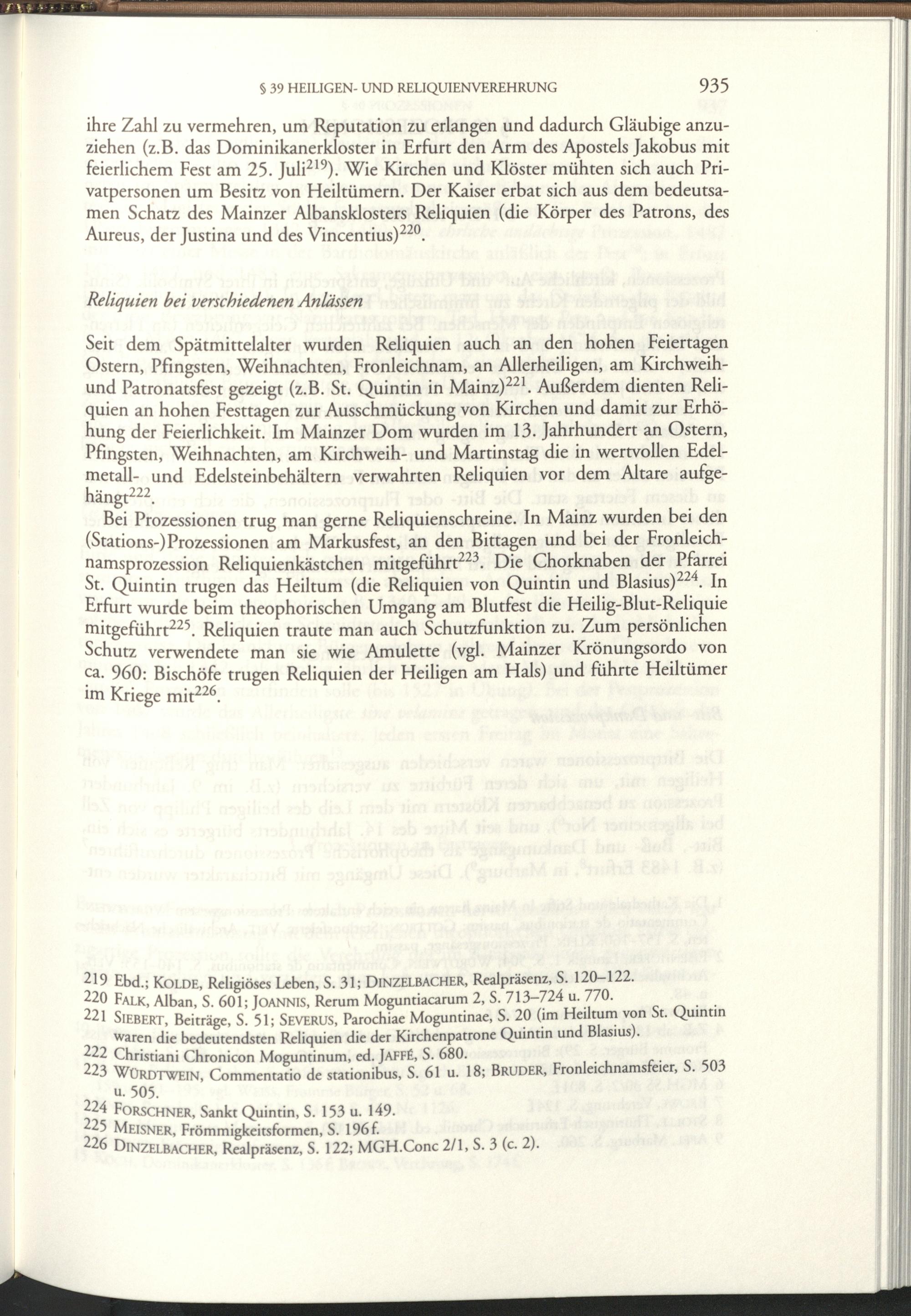 § 39 HEILIGEN- UND RELIQUIENVEREHRUNG 935

ihre Zahl zu vermehren, um Reputation zu erlangen und dadurch Gläubige anzuziehen (z.B. das Dominikanerkloster in Erfurt den Arm des Apostels Jakobus mit feierlichem Fest am 25. Juli$^{219}$). Wie Kirchen und Klöster mühten sich auch Privatpersonen um Besitz von Heiltümern. Der Kaiser erbat sich aus dem bedeutsamen Schatz des Mainzer Albansklosters Reliquien (die Körper des Patrons, des Aureus, der Justina und des Vincentius)$^{220}$.

Reliquien bei verschiedenen Anlässen

Seit dem Spätmittelalter wurden Reliquien auch an den hohen Feiertagen Ostern, Pfingsten, Weihnachten, Fronleichnam, an Allerheiligen, am Kirchweih- und Patronatsfest gezeigt (z.B. St. Quintin in Mainz)$^{221}$. Außerdem dienten Reliquien an hohen Festtagen zur Ausschmückung von Kirchen und damit zur Erhöhung der Feierlichkeit. Im Mainzer Dom wurden im 13. Jahrhundert an Ostern, Pfingsten, Weihnachten, am Kirchweih- und Martinstag die in wertvollen Edelmetall- und Edelsteinbehältern verwahrten Reliquien vor dem Altare aufgehängt$^{222}$.

Bei Prozessionen trug man gerne Reliquienschreine. In Mainz wurden bei den (Stations-)Prozessionen am Markusfest, an den Bittagen und bei der Fronleichnamsprozession Reliquienkästchen mitgeführt$^{223}$. Die Chorknaben der Pfarrei St. Quintin trugen das Heiltum (die Reliquien von Quintin und Blasius)$^{224}$. In Erfurt wurde beim theophorischen Umgang am Blutfest die Heilig-Blut-Reliquie mitgeführt$^{225}$. Reliquien traute man auch Schutzfunktion zu. Zum persönlichen Schutz verwendete man sie wie Amulette (vgl. Mainzer Krönungsordo von ca. 960: Bischöfe trugen Reliquien der Heiligen am Hals) und führte Heiltümer im Kriege mit$^{226}$.

219 Ebd.; KOLDE, Religiöses Leben, S. 31; DINZELBACHER, Realpräsenz, S. 120–122.
220 FALK, Alban, S. 601; JOANNIS, Rerum Moguntiacarum 2, S. 713–724 u. 770.
221 SIEBERT, Beiträge, S. 51; SEVERUS, Parochiae Moguntinae, S. 20 (im Heiltum von St. Quintin waren die bedeutendsten Reliquien die der Kirchenpatrone Quintin und Blasius).
222 Christiani Chronicon Moguntinum, ed. JAFFÉ, S. 680.
223 WÜRDTWEIN, Commentatio de stationibus, S. 61 u. 18; BRUDER, Fronleichnamsfeier, S. 503 u. 505.
224 FORSCHNER, Sankt Quintin, S. 153 u. 149.
225 MEISNER, Frömmigkeitsformen, S. 196f.
226 DINZELBACHER, Realpräsenz, S. 122; MGH.Conc 2/1, S. 3 (c. 2).